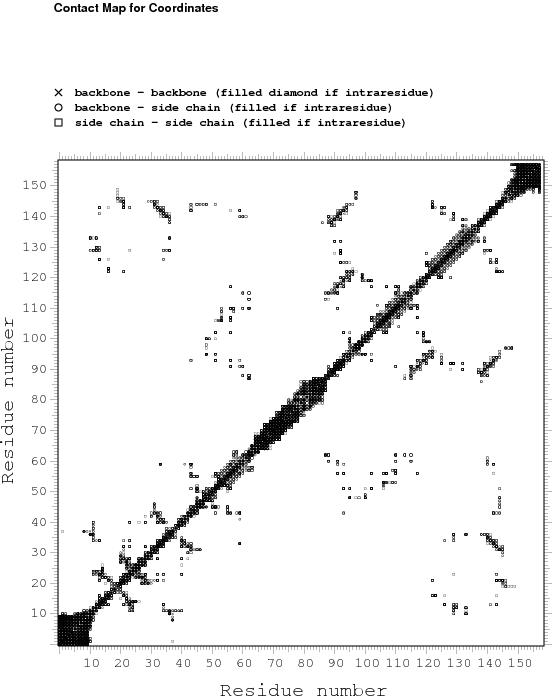 Contact Map for Coordinates

× backbone - backbone (filled diamond if intraresidue)
○ backbone - side chain (filled if intraresidue)
□ side chain - side chain (filled if intraresidue)

Residue number

150
140
130
120
110
100
90
80
70
60
50
40
30
20
10

10 20 30 40 50 60 70 80 90 100 110 120 130 140 150

Residue number